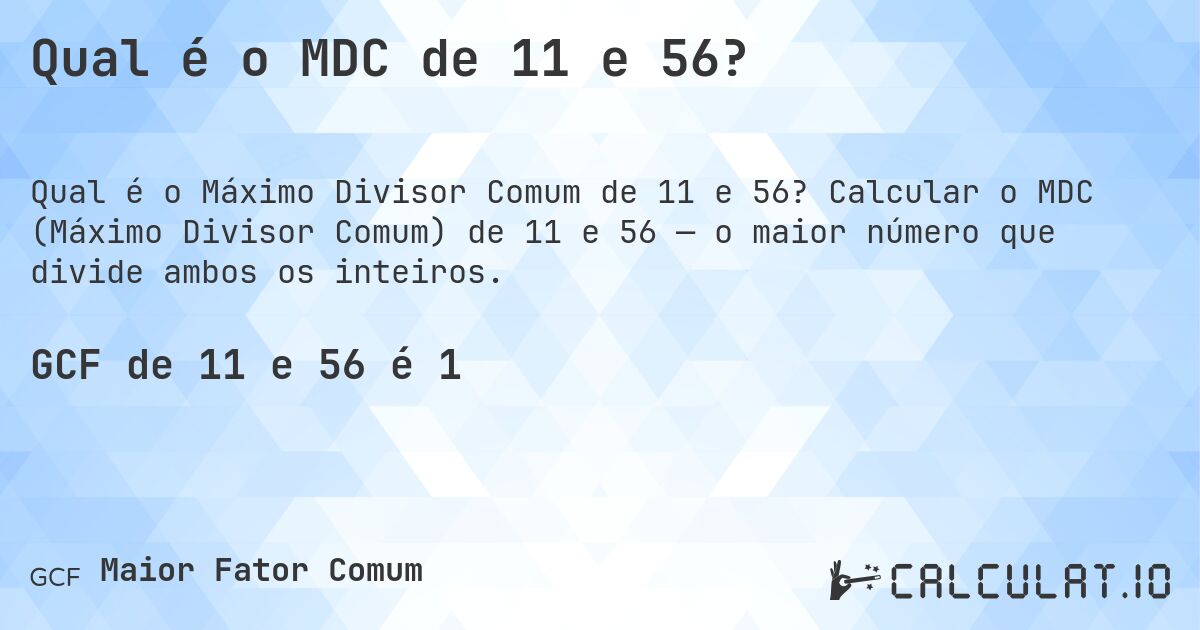 Qual é o MDC de 11 e 56?

Qual é o Máximo Divisor Comum de 11 e 56? Calcular o MDC (Máximo Divisor Comum) de 11 e 56 — o maior número que divide ambos os inteiros.

GCF de 11 e 56 é 1

GCF Maior Fator Comum

CALCULAT.IO